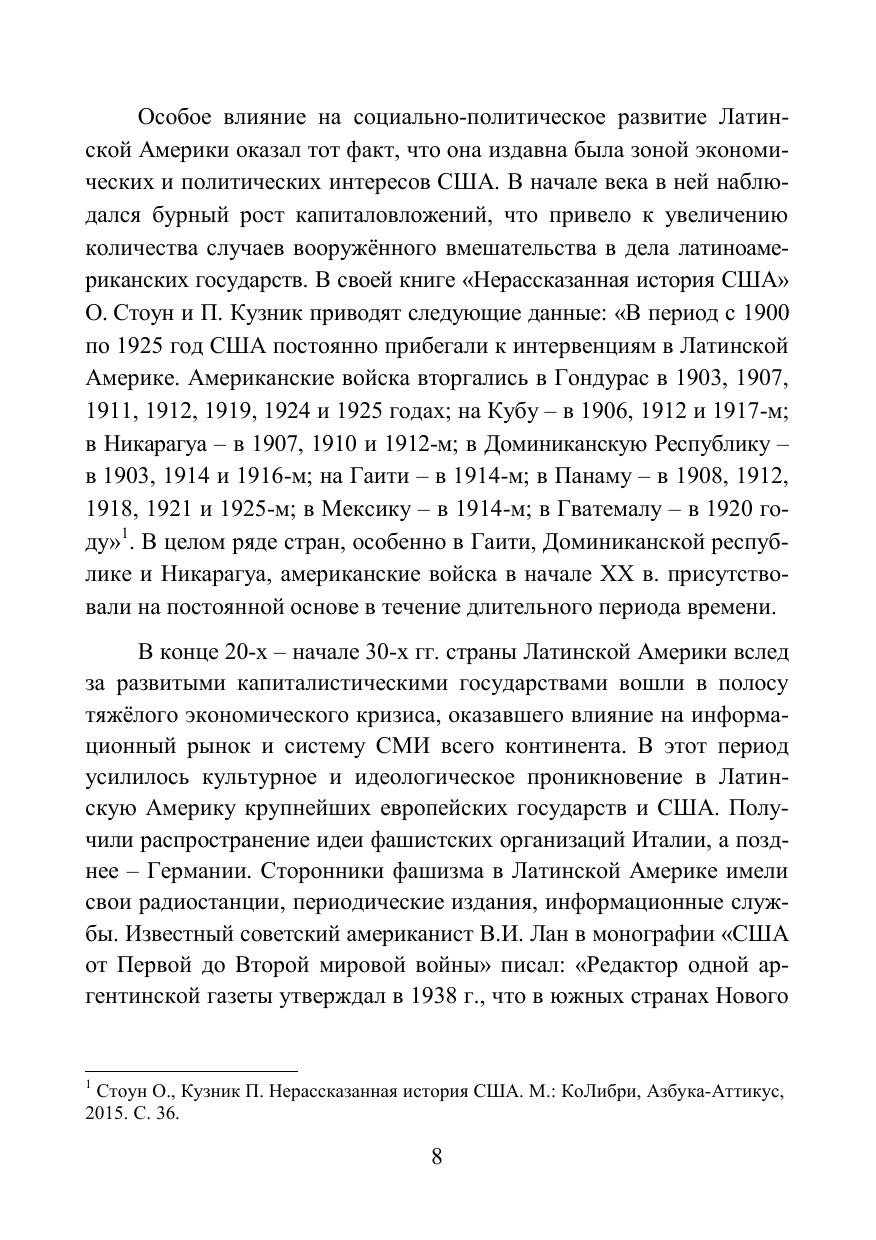 Особое влияние на социально-политическое развитие Латинской Америки оказал тот факт, что она издавна была зоной экономических и политических интересов США. В начале века в ней наблюдался бурный рост капиталовложений, что привело к увеличению количества случаев вооружённого вмешательства в дела латиноамериканских государств. В своей книге «Нерассказанная история США» О. Стоун и П. Кузник приводят следующие данные: «В период с 1900 по 1925 год США постоянно прибегали к интервенциям в Латинской Америке. Американские войска вторгались в Гондурас в 1903, 1907, 1911, 1912, 1919, 1924 и 1925 годах; на Кубу – в 1906, 1912 и 1917-м; в Никарагуа – в 1907, 1910 и 1912-м; в Доминиканскую Республику – в 1903, 1914 и 1916-м; на Гаити – в 1914-м; в Панаму – в 1908, 1912, 1918, 1921 и 1925-м; в Мексику – в 1914-м; в Гватемалу – в 1920 году»$^1$. В целом ряде стран, особенно в Гаити, Доминиканской республике и Никарагуа, американские войска в начале XX в. присутствовали на постоянной основе в течение длительного периода времени.

В конце 20-х – начале 30-х гг. страны Латинской Америки вслед за развитыми капиталистическими государствами вошли в полосу тяжёлого экономического кризиса, оказавшего влияние на информационный рынок и систему СМИ всего континента. В этот период усилилось культурное и идеологическое проникновение в Латинскую Америку крупнейших европейских государств и США. Получили распространение идеи фашистских организаций Италии, а позднее – Германии. Сторонники фашизма в Латинской Америке имели свои радиостанции, периодические издания, информационные службы. Известный советский американист В.И. Лан в монографии «США от Первой до Второй мировой войны» писал: «Редактор одной аргентинской газеты утверждал в 1938 г., что в южных странах Нового

$^1$ Стоун О., Кузник П. Нерассказанная история США. М.: КоЛибри, Азбука-Аттикус, 2015. С. 36.

8